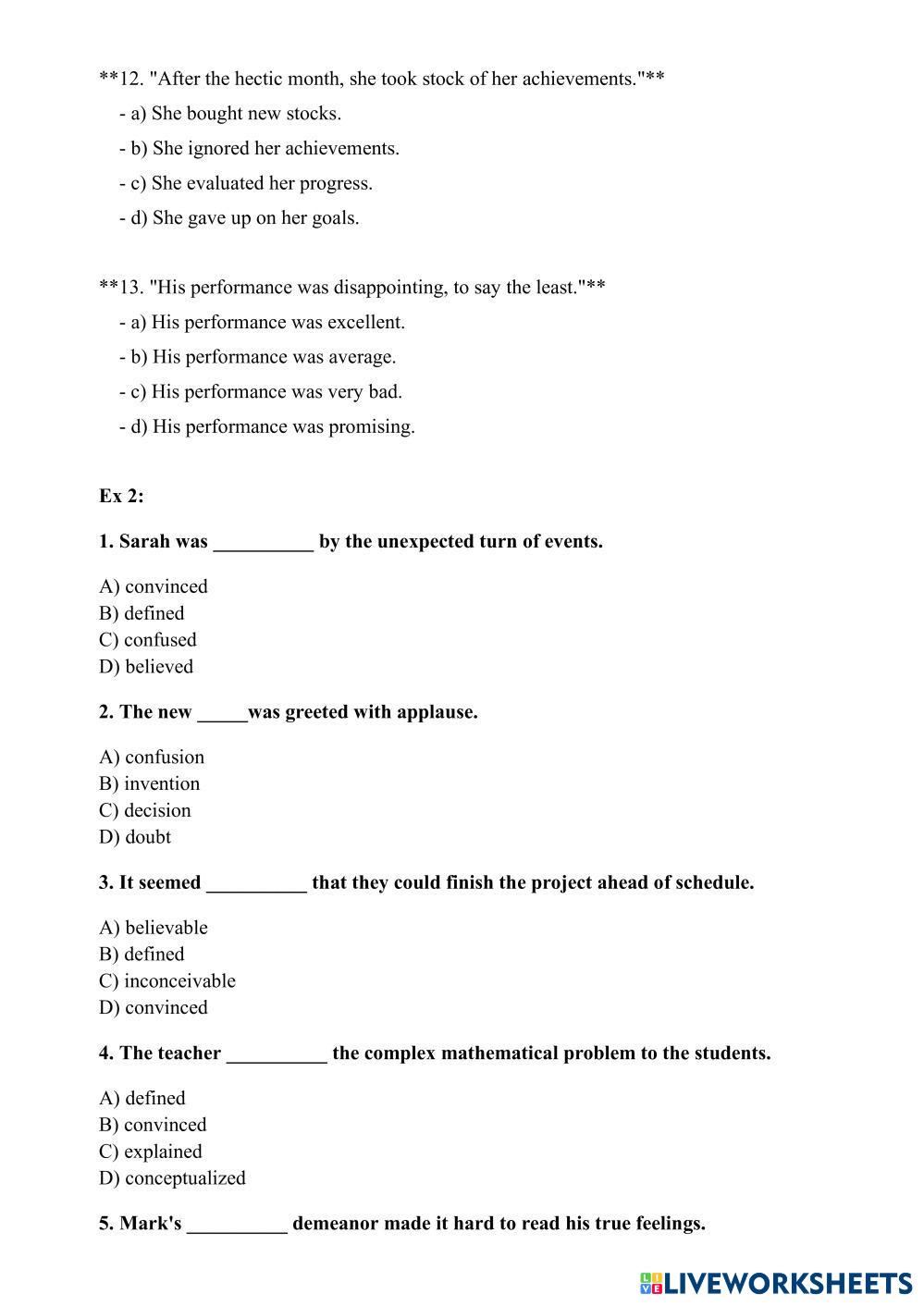 **12. "After the hectic month, she took stock of her achievements."**

- a) She bought new stocks.

- b) She ignored her achievements.

- c) She evaluated her progress.

- d) She gave up on her goals.

**13. "His performance was disappointing, to say the least."**

- a) His performance was excellent.

- b) His performance was average.

- c) His performance was very bad.

- d) His performance was promising.

Ex 2:

1. Sarah was __________ by the unexpected turn of events.

A) convinced
B) defined
C) confused
D) believed

2. The new _____was greeted with applause.

A) confusion
B) invention
C) decision
D) doubt

3. It seemed __________ that they could finish the project ahead of schedule.

A) believable
B) defined
C) inconceivable
D) convinced

4. The teacher __________ the complex mathematical problem to the students.

A) defined
B) convinced
C) explained
D) conceptualized

5. Mark's __________ demeanor made it hard to read his true feelings.

LIVEWORKSHEETS